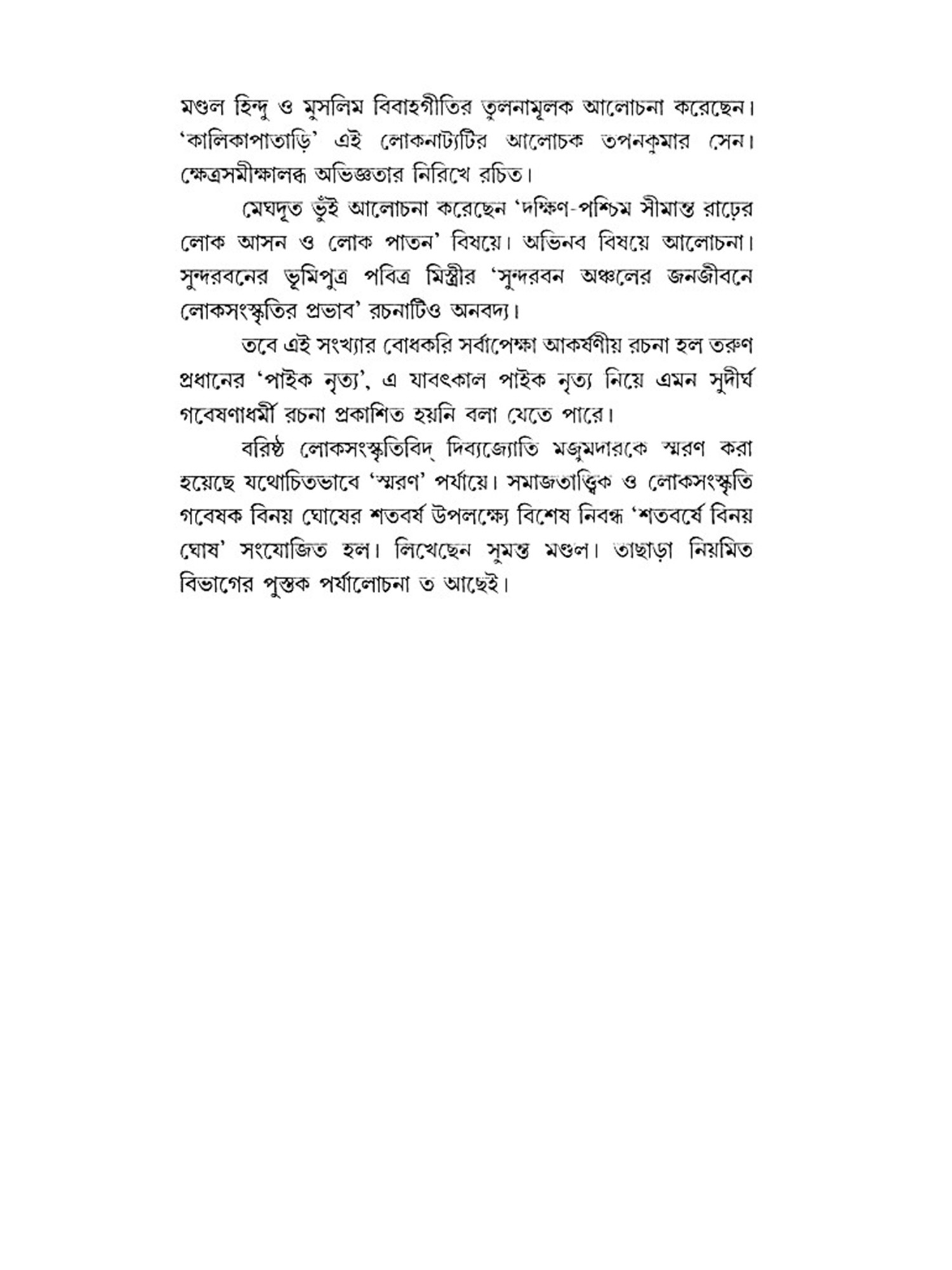 মণ্ডল হিন্দু ও মুসলিম বিবাহগীতির তুলনামূলক আলোচনা করেছেন। 'কালিকাপাতাড়ি' এই লোকনাট্যটির আলোচক তপনকুমার সেন। ক্ষেত্রসমীক্ষালব্ধ অভিজ্ঞতার নিরিখে রচিত।

মেঘদূত ভুঁই আলোচনা করেছেন 'দক্ষিণ-পশ্চিম সীমান্ত রাঢ়ের লোক আসন ও লোক পাতন' বিষয়ে। অভিনব বিষয়ে আলোচনা। সুন্দরবনের ভূমিপুত্র পবিত্র মিস্ত্রীর 'সুন্দরবন অঞ্চলের জনজীবনে লোকসংস্কৃতির প্রভাব' রচনাটিও অনবদ্য।

তবে এই সংখ্যার বোধকরি সর্বাপেক্ষা আকর্ষণীয় রচনা হল তরুণ প্রধানের 'পাইক নৃত্য', এ যাবৎকাল পাইক নৃত্য নিয়ে এমন সুদীর্ঘ গবেষণাধর্মী রচনা প্রকাশিত হয়নি বলা যেতে পারে।

বরিষ্ঠ লোকসংস্কৃতিবিদ্ দিব্যজ্যোতি মজুমদারকে স্মরণ করা হয়েছে যথোচিতভাবে 'স্মরণ' পর্যায়ে। সমাজতাত্ত্বিক ও লোকসংস্কৃতি গবেষক বিনয় ঘোষের শতবর্ষ উপলক্ষ্যে বিশেষ নিবন্ধ 'শতবর্ষে বিনয় ঘোষ' সংযোজিত হল। লিখেছেন সুমন্ত মণ্ডল। তাছাড়া নিয়মিত বিভাগের পুস্তক পর্যালোচনা ত আছেই।